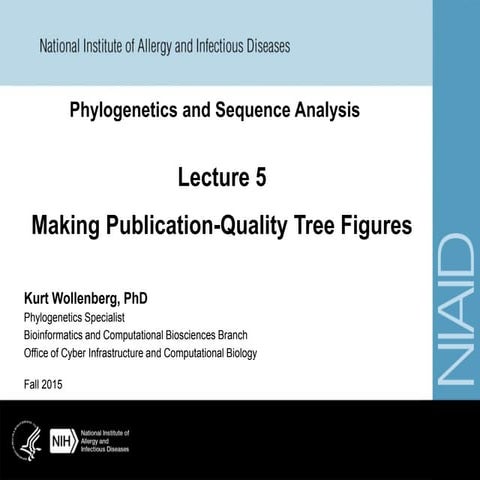 National Institute of Allergy and Infectious Diseases

Phylogenetics and Sequence Analysis

Lecture 5

Making Publication-Quality Tree Figures

Kurt Wollenberg, PhD
Phylogenetics Specialist
Bioinformatics and Computational Biosciences Branch
Office of Cyber Infrastructure and Computational Biology

Fall 2015

NIAID

NIH National Institute of Allergy and Infectious Diseases